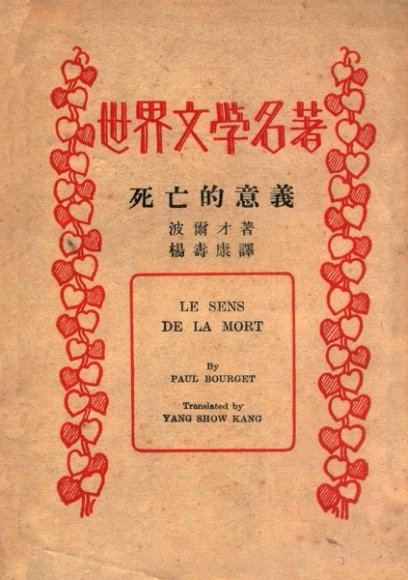 世界文學名著

死亡的意義

波爾才著
楊壽康譯

LE SENS
DE LA MORT

By
PAUL BOURGET

Translated by
YANG SHOW KANG